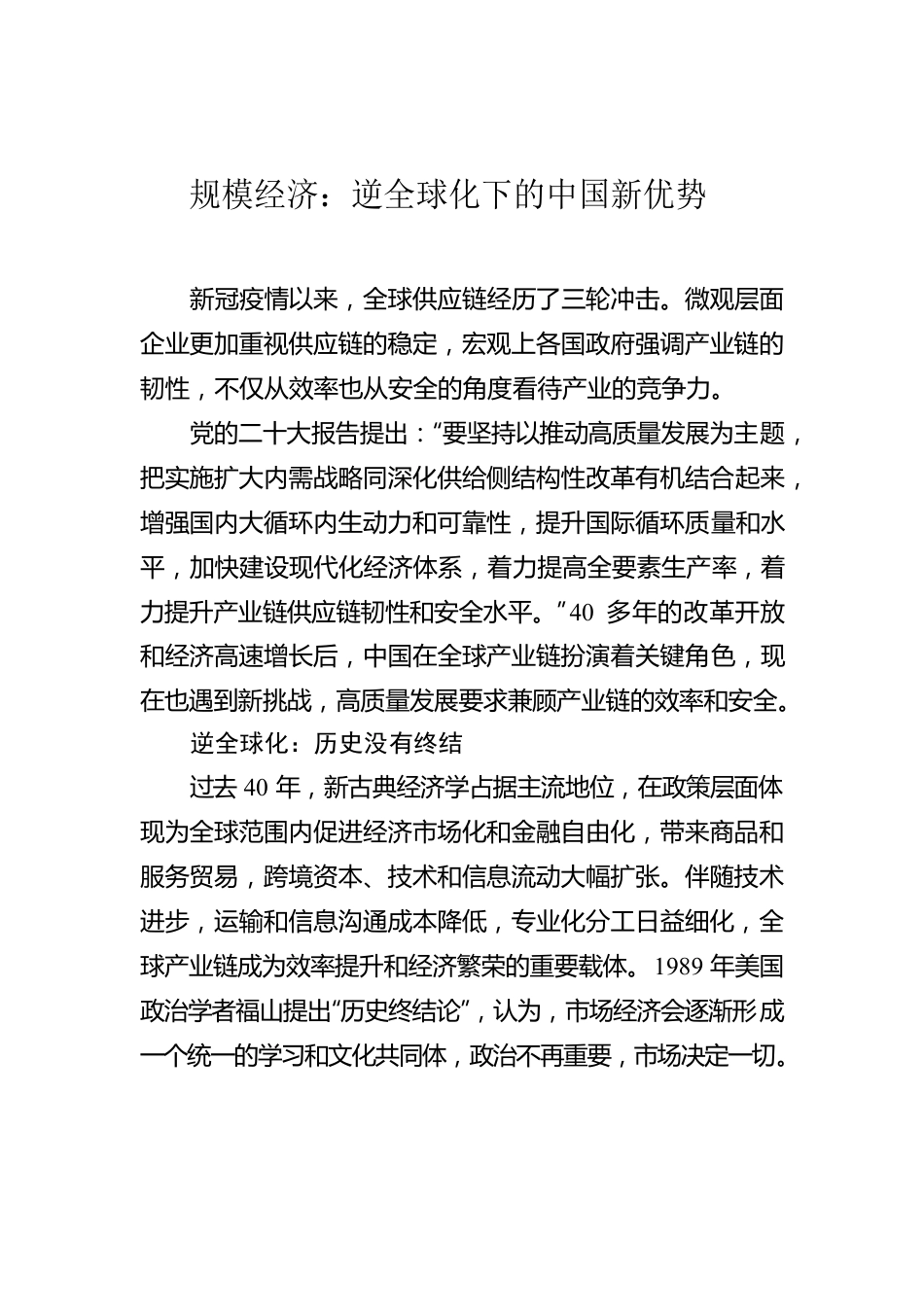 规模经济：逆全球化下的中国新优势

新冠疫情以来，全球供应链经历了三轮冲击。微观层面企业更加重视供应链的稳定，宏观上各国政府强调产业链的韧性，不仅从效率也从安全的角度看待产业的竞争力。

党的二十大报告提出：“要坚持以推动高质量发展为主题，把实施扩大内需战略同深化供给侧结构性改革有机结合起来，增强国内大循环内生动力和可靠性，提升国际循环质量和水平，加快建设现代化经济体系，着力提高全要素生产率，着力提升产业链供应链韧性和安全水平。”40 多年的改革开放和经济高速增长后，中国在全球产业链扮演着关键角色，现在也遇到新挑战，高质量发展要求兼顾产业链的效率和安全。

逆全球化：历史没有终结

过去 40 年，新古典经济学占据主流地位，在政策层面体现为全球范围内促进经济市场化和金融自由化，带来商品和服务贸易，跨境资本、技术和信息流动大幅扩张。伴随技术进步，运输和信息沟通成本降低，专业化分工日益细化，全球产业链成为效率提升和经济繁荣的重要载体。1989 年美国政治学者福山提出“历史终结论”，认为，市场经济会逐渐形成一个统一的学习和文化共同体，政治不再重要，市场决定一切。